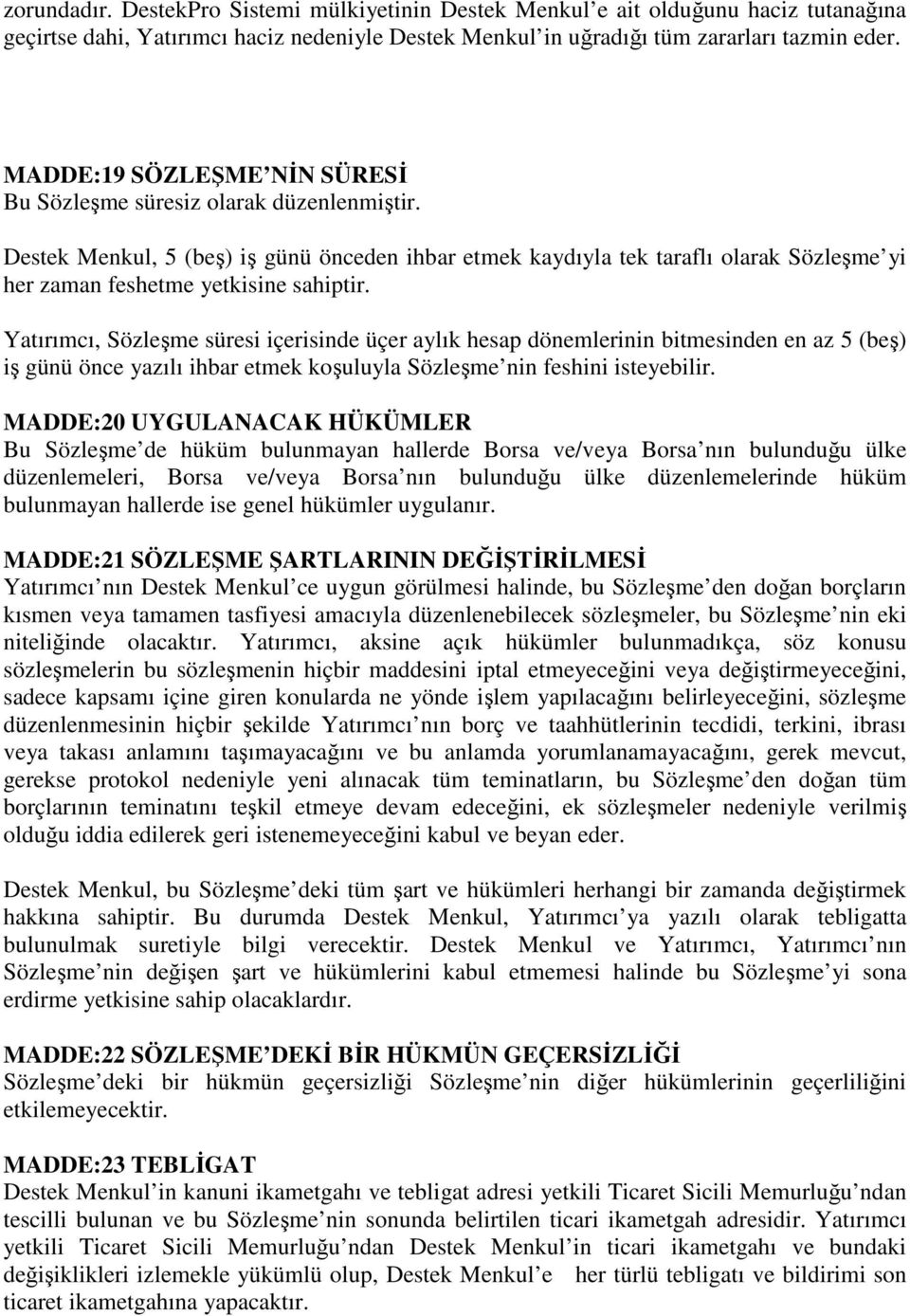 zorundadır. DestekPro Sistemi mülkiyetinin Destek Menkul e ait olduğunu haciz tutanağına geçirtse dahi, Yatırımcı haciz nedeniyle Destek Menkul in uğradığı tüm zararları tazmin eder.

MADDE:19 SÖZLEŞME NİN SÜRESİ
Bu Sözleşme süresiz olarak düzenlenmiştir.

Destek Menkul, 5 (beş) iş günü önceden ihbar etmek kaydıyla tek taraflı olarak Sözleşme yi her zaman feshetme yetkisine sahiptir.

Yatırımcı, Sözleşme süresi içerisinde üçer aylık hesap dönemlerinin bitmesinden en az 5 (beş) iş günü önce yazılı ihbar etmek koşuluyla Sözleşme nin feshini isteyebilir.

MADDE:20 UYGULANACAK HÜKÜMLER
Bu Sözleşme de hüküm bulunmayan hallerde Borsa ve/veya Borsa nın bulunduğu ülke düzenlemeleri, Borsa ve/veya Borsa nın bulunduğu ülke düzenlemelerinde hüküm bulunmayan hallerde ise genel hükümler uygulanır.

MADDE:21 SÖZLEŞME ŞARTLARININ DEĞİŞTİRİLMESİ
Yatırımcı nın Destek Menkul ce uygun görülmesi halinde, bu Sözleşme den doğan borçların kısmen veya tamamen tasfiyesi amacıyla düzenlenebilecek sözleşmeler, bu Sözleşme nin eki niteliğinde olacaktır. Yatırımcı, aksine açık hükümler bulunmadıkça, söz konusu sözleşmelerin bu sözleşmenin hiçbir maddesini iptal etmeyeceğini veya değiştirmeyeceğini, sadece kapsamı içine giren konularda ne yönde işlem yapılacağını belirleyeceğini, sözleşme düzenlenmesinin hiçbir şekilde Yatırımcı nın borç ve taahhütlerinin tecdidi, terkini, ibrası veya takası anlamını taşımayacağını ve bu anlamda yorumlanamayacağını, gerek mevcut, gerekse protokol nedeniyle yeni alınacak tüm teminatların, bu Sözleşme den doğan tüm borçlarının teminatını teşkil etmeye devam edeceğini, ek sözleşmeler nedeniyle verilmiş olduğu iddia edilerek geri istenemeyeceğini kabul ve beyan eder.

Destek Menkul, bu Sözleşme deki tüm şart ve hükümleri herhangi bir zamanda değiştirmek hakkına sahiptir. Bu durumda Destek Menkul, Yatırımcı ya yazılı olarak tebligatta bulunulmak suretiyle bilgi verecektir. Destek Menkul ve Yatırımcı, Yatırımcı nın Sözleşme nin değişen şart ve hükümlerini kabul etmemesi halinde bu Sözleşme yi sona erdirme yetkisine sahip olacaklardır.

MADDE:22 SÖZLEŞME DEKİ BİR HÜKMÜN GEÇERSİZLİĞİ
Sözleşme deki bir hükmün geçersizliği Sözleşme nin diğer hükümlerinin geçerliliğini etkilemeyecektir.

MADDE:23 TEBLİGAT
Destek Menkul in kanuni ikametgahı ve tebligat adresi yetkili Ticaret Sicili Memurluğu ndan tescilli bulunan ve bu Sözleşme nin sonunda belirtilen ticari ikametgah adresidir. Yatırımcı yetkili Ticaret Sicili Memurluğu ndan Destek Menkul in ticari ikametgahı ve bundaki değişiklikleri izlemekle yükümlü olup, Destek Menkul e her türlü tebligatı ve bildirimi son ticaret ikametgahına yapacaktır.